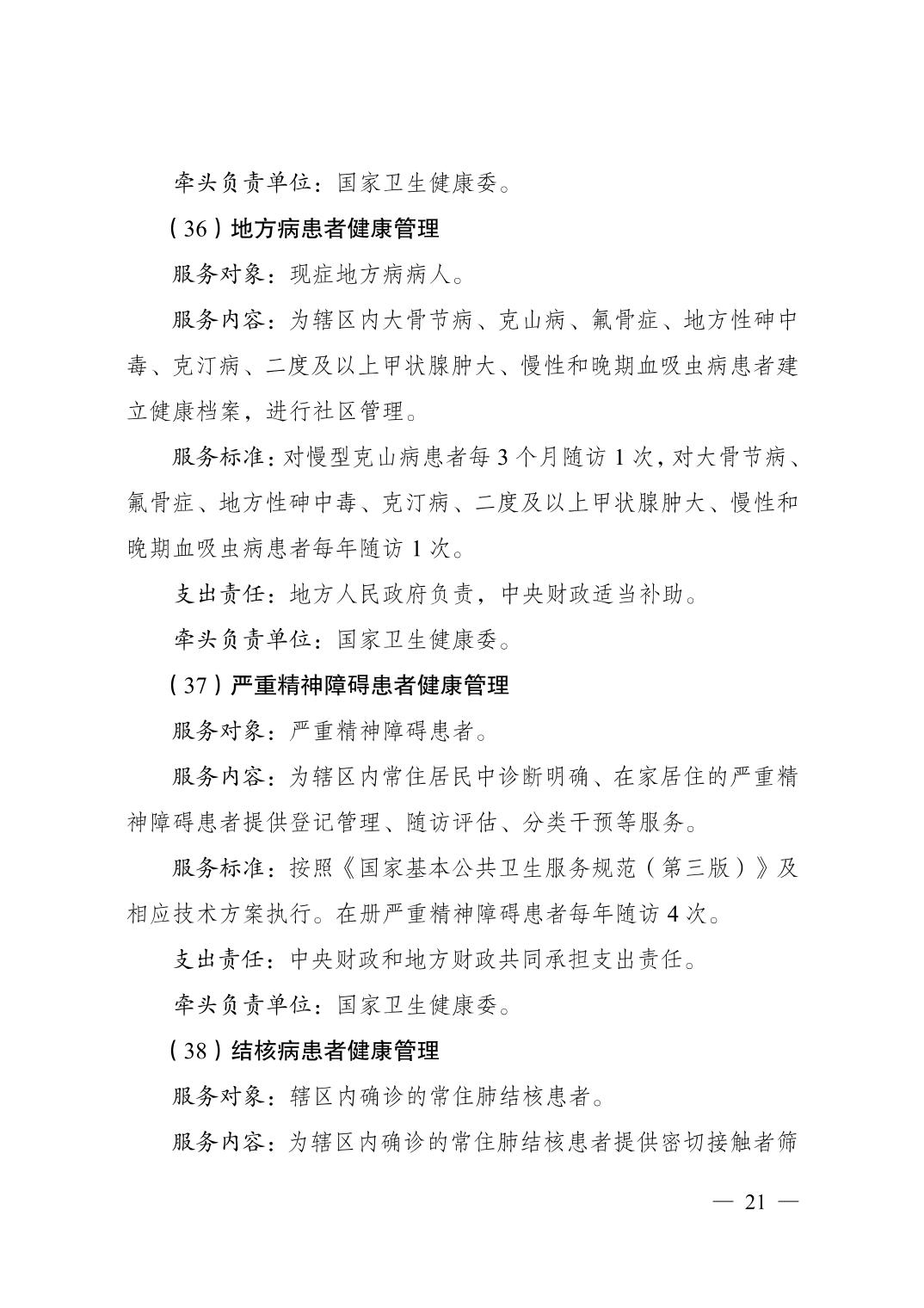 牵头负责单位：国家卫生健康委。

（36）地方病患者健康管理

服务对象：现症地方病病人。

服务内容：为辖区内大骨节病、克山病、氟骨症、地方性砷中毒、克汀病、二度及以上甲状腺肿大、慢性和晚期血吸虫病患者建立健康档案，进行社区管理。

服务标准：对慢型克山病患者每3个月随访1次，对大骨节病、氟骨症、地方性砷中毒、克汀病、二度及以上甲状腺肿大、慢性和晚期血吸虫病患者每年随访1次。

支出责任：地方人民政府负责，中央财政适当补助。

牵头负责单位：国家卫生健康委。

（37）严重精神障碍患者健康管理

服务对象：严重精神障碍患者。

服务内容：为辖区内常住居民中诊断明确、在家居住的严重精神障碍患者提供登记管理、随访评估、分类干预等服务。

服务标准：按照《国家基本公共卫生服务规范（第三版）》及相应技术方案执行。在册严重精神障碍患者每年随访4次。

支出责任：中央财政和地方财政共同承担支出责任。

牵头负责单位：国家卫生健康委。

（38）结核病患者健康管理

服务对象：辖区内确诊的常住肺结核患者。

服务内容：为辖区内确诊的常住肺结核患者提供密切接触者筛

— 21 —